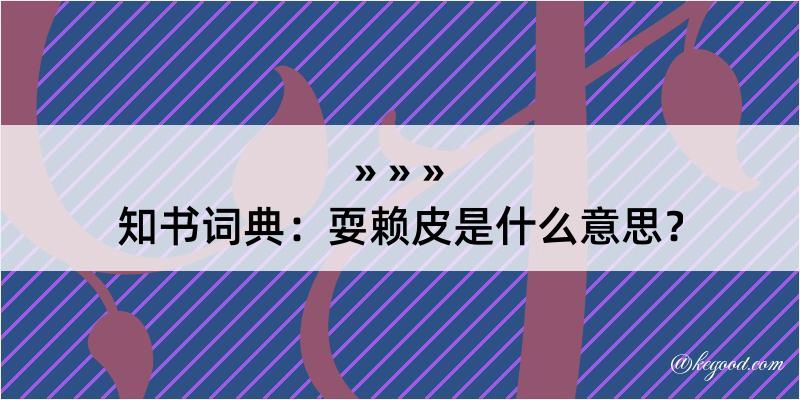 » » »

知书词典：耍赖皮是什么意思？

@kegood.com